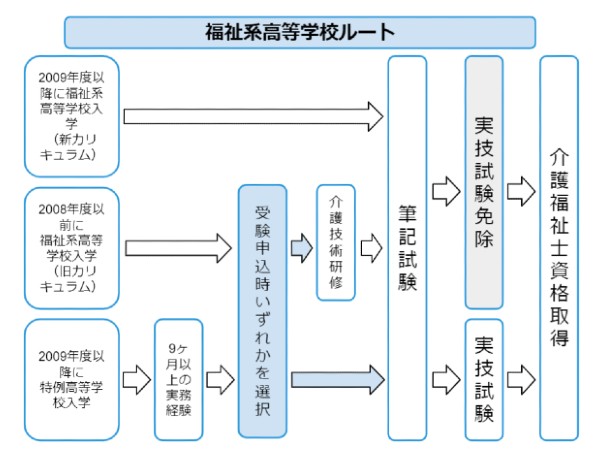 福祉系高等学校ルート

2009年度以降に福祉系高等学校入学（新カリキュラム）

2008年度以前に福祉系高等学校入学（旧カリキュラム）

2009年度以降に特例高等学校入学

9ヶ月以上の実務経験

受験申込時いずれかを選択

介護技術研修

筆記試験

実技試験免除

実技試験

介護福祉士資格取得